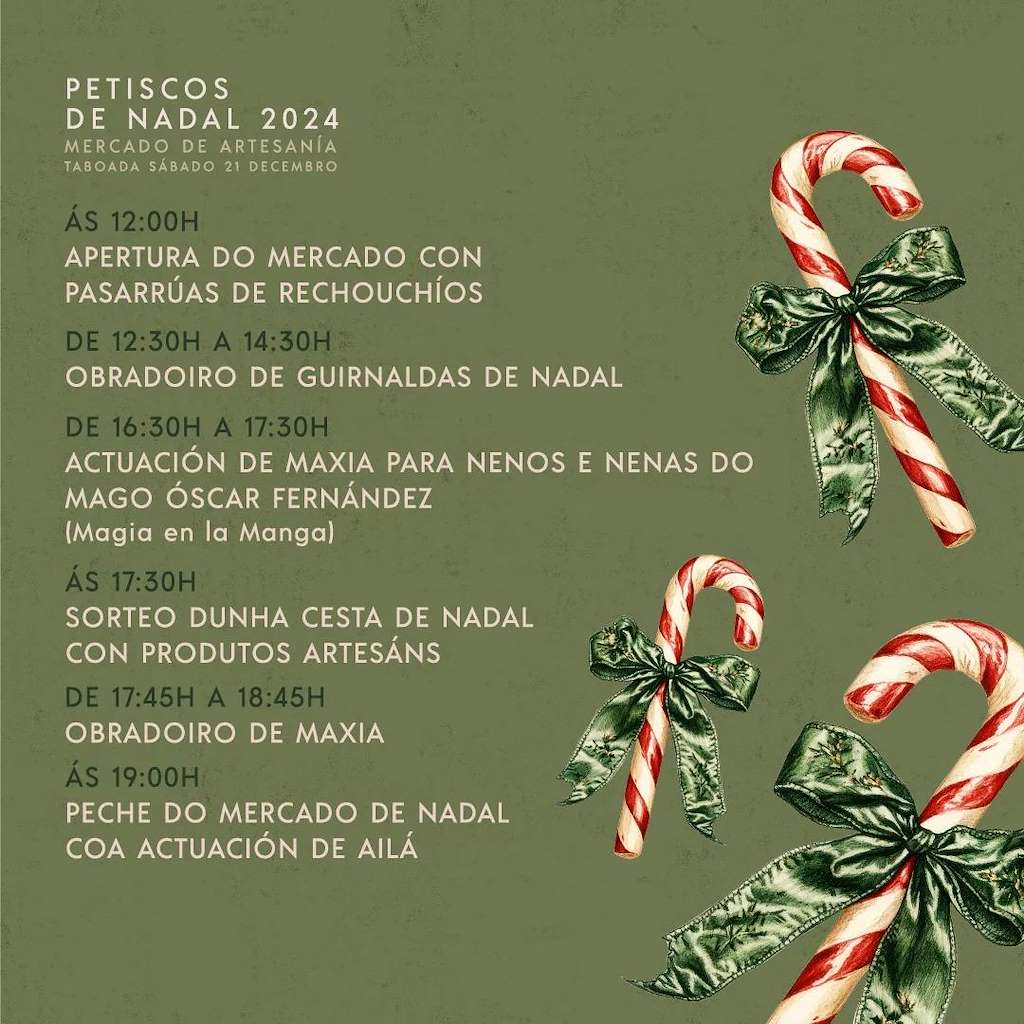 PETISCOS
DE NADAL 2024
MERCADO DE ARTESANÍA
TABOADA SÁBADO 21 DECEMBRO

ÁS 12:00H
APERTURA DO MERCADO CON PASARRÚAS DE RECHOUCHÍOS

DE 12:30H A 14:30H
OBRADOIRO DE GUIRNALDAS DE NADAL

DE 16:30H A 17:30H
ACTUACIÓN DE MAXIA PARA NENOS E NENAS DO MAGO ÓSCAR FERNÁNDEZ
(Magia en la Manga)

ÁS 17:30H
SORTEO DUNHA CESTA DE NADAL CON PRODUTOS ARTESÁNS

DE 17:45H A 18:45H
OBRADOIRO DE MAXIA

ÁS 19:00H
PECHE DO MERCADO DE NADAL COA ACTUACIÓN DE AILÁ